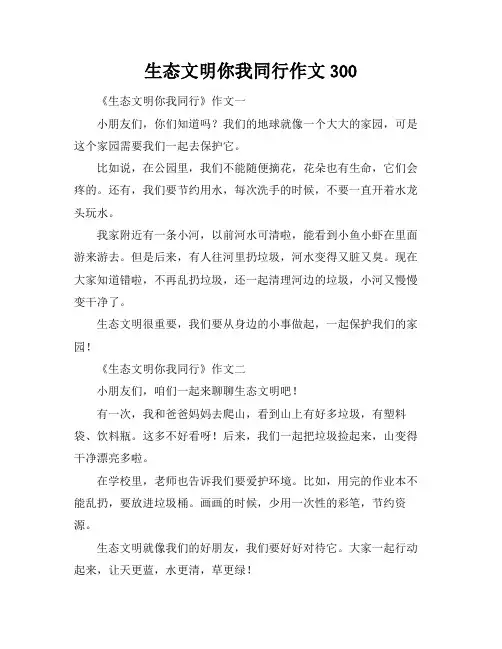 生态文明你我同行作文 300

《生态文明你我同行》作文一

小朋友们，你们知道吗？我们的地球就像一个大大的家园，可是这个家园需要我们一起去保护它。

比如说，在公园里，我们不能随便摘花，花朵也有生命，它们会疼的。还有，我们要节约用水，每次洗手的时候，不要一直开着水龙头玩水。

我家附近有一条小河，以前河水可清啦，能看到小鱼小虾在里面游来游去。但是后来，有人往河里扔垃圾，河水变得又脏又臭。现在大家知道错啦，不再乱扔垃圾，还一起清理河边的垃圾，小河又慢慢变干净了。

生态文明很重要，我们要从身边的小事做起，一起保护我们的家园！

《生态文明你我同行》作文二

小朋友们，咱们一起来聊聊生态文明吧！

有一次，我和爸爸妈妈去爬山，看到山上有好多垃圾，有塑料袋、饮料瓶。这多不好看呀！后来，我们一起把垃圾捡起来，山变得干净漂亮多啦。

在学校里，老师也告诉我们要爱护环境。比如，用完的作业本不能乱扔，要放进垃圾桶。画画的时候，少用一次性的彩笔，节约资源。

生态文明就像我们的好朋友，我们要好好对待它。大家一起行动起来，让天更蓝，水更清，草更绿！